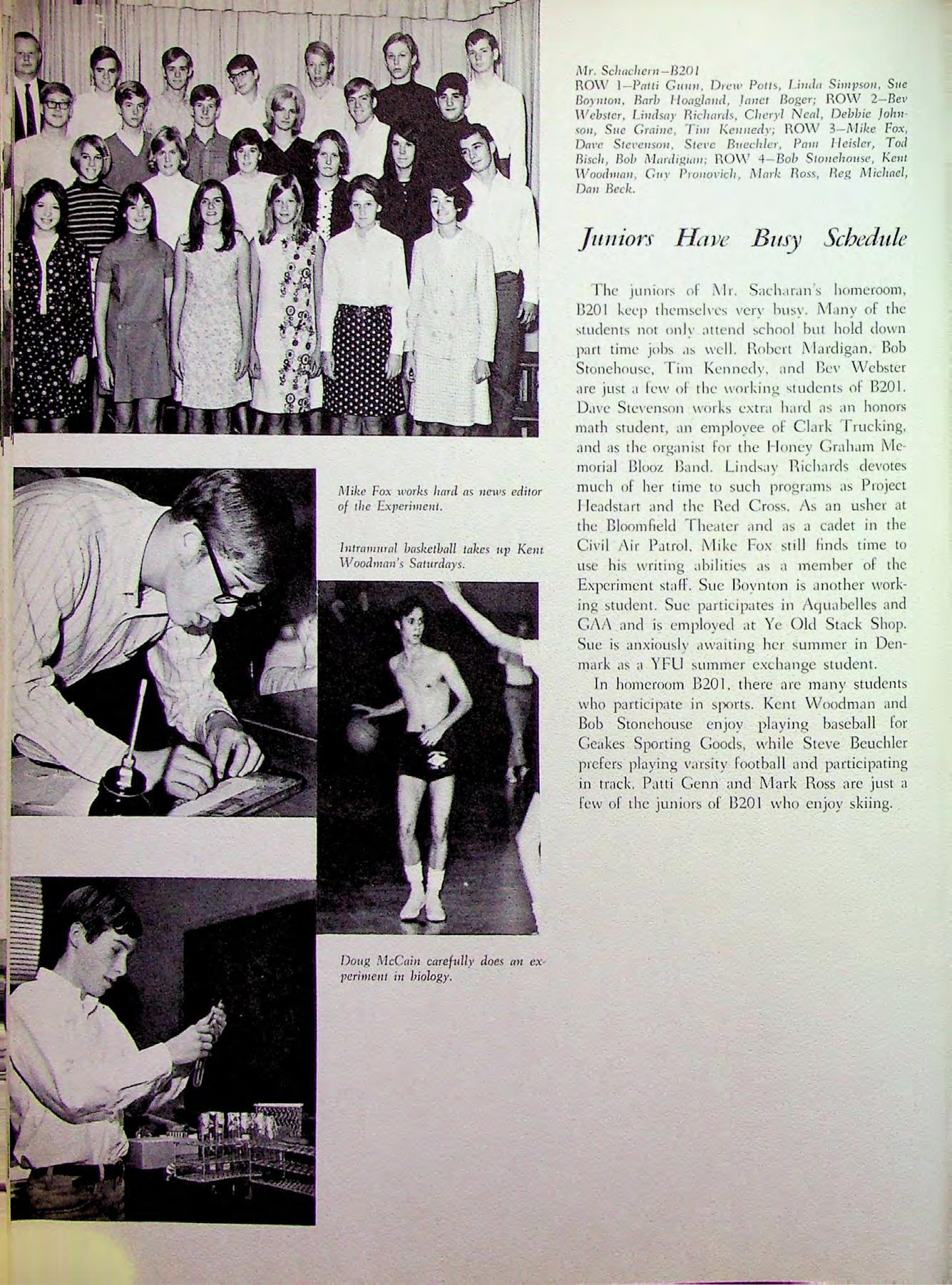 Mr. Schachern—B201
ROW 1—Patti Gunn, Drew Potts, Linda Simpson, Sue Boynton, Barb Hoagland, Janet Boger; ROW 2—Bev Webster, Lindsay Richards, Cheryl Neal, Debbie Johnson, Sue Graine, Tim Kennedy; ROW 3—Mike Fox, Dave Stevenson, Steve Buechler, Pam Heisler, Tod Bisch, Bob Mardigian; ROW 4—Bob Stonehouse, Kent Woodman, Guy Pronovich, Mark Ross, Reg Michael, Dan Beck.

Juniors Have Busy Schedule

The juniors of Mr. Sacharan's homeroom, B201 keep themselves very busy. Many of the students not only attend school but hold down part time jobs as well. Robert Mardigan, Bob Stonehouse, Tim Kennedy, and Bev Webster are just a few of the working students of B201. Dave Stevenson works extra hard as an honors math student, an employee of Clark Trucking, and as the organist for the Honey Graham Memorial Blooz Band. Lindsay Richards devotes much of her time to such programs as Project Headstart and the Red Cross. As an usher at the Bloomfield Theater and as a cadet in the Civil Air Patrol, Mike Fox still finds time to use his writing abilities as a member of the Experiment staff. Sue Boynton is another working student. Sue participates in Aquabelles and GAA and is employed at Ye Old Stack Shop. Sue is anxiously awaiting her summer in Denmark as a YFU summer exchange student.

In homeroom B201, there are many students who participate in sports. Kent Woodman and Bob Stonehouse enjoy playing baseball for Geakes Sporting Goods, while Steve Beuchler prefers playing varsity football and participating in track. Patti Genn and Mark Ross are just a few of the juniors of B201 who enjoy skiing.

Mike Fox works hard as news editor of the Experiment.

Intramural basketball takes up Kent Woodman's Saturdays.

Doug McCain carefully does an experiment in biology.